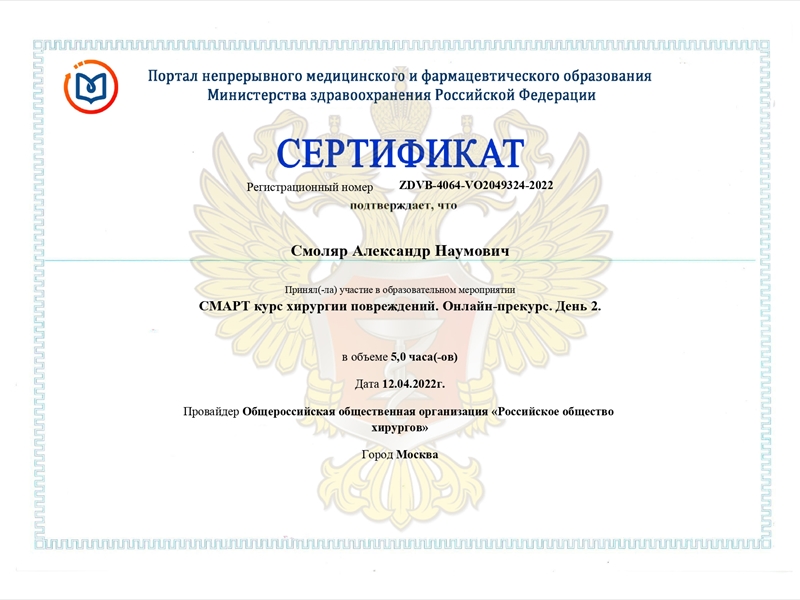 Портал непрерывного медицинского и фармацевтического образования
Министерства здравоохранения Российской Федерации

СЕРТИФИКАТ

Регистрационный номер ZDVB-4064-VO2049324-2022

подтверждает, что

Смоляр Александр Наумович

Принял(-ла) участие в образовательном мероприятии

СМАРТ курс хирургии повреждений. Онлайн-прекурс. День 2.

в объеме 5,0 часа(-ов)

Дата 12.04.2022г.

Провайдер Общероссийская общественная организация «Российское общество хирургов»

Город Москва